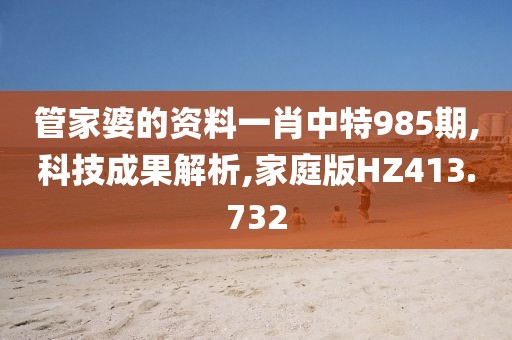 管家婆的资料一肖中特985期,科技成果解析,家庭版HZ413.732